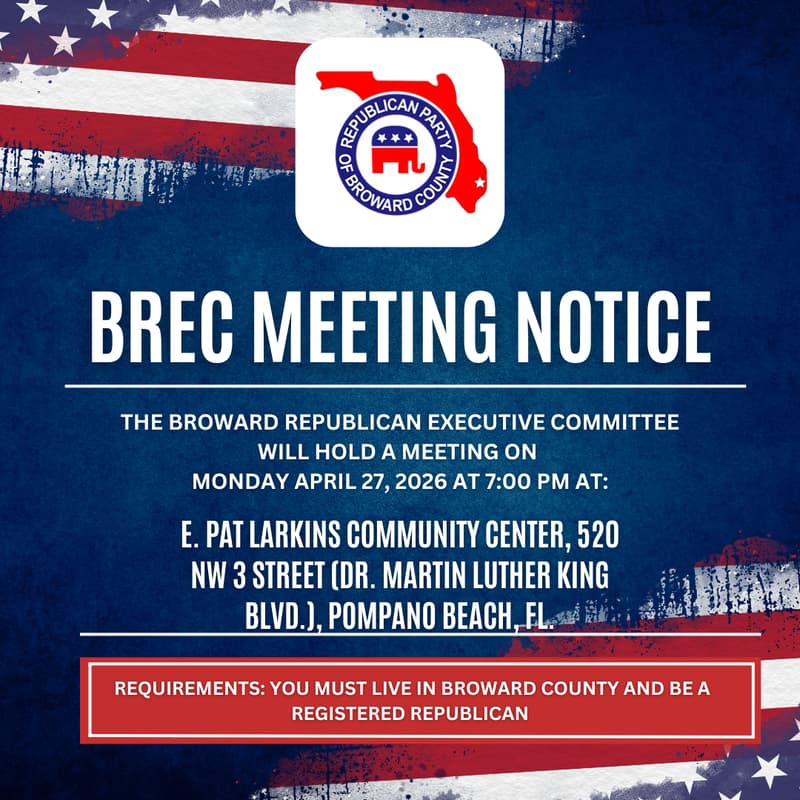 REPUBLICAN PARTY OF BROWARD COUNTY

BREC MEETING NOTICE

THE BROWARD REPUBLICAN EXECUTIVE COMMITTEE WILL HOLD A MEETING ON MONDAY APRIL 27, 2026 AT 7:00 PM AT:

E. PAT LARKINS COMMUNITY CENTER, 520 NW 3 STREET (DR. MARTIN LUTHER KING BLVD.), POMPANO BEACH, FL.

REQUIREMENTS: YOU MUST LIVE IN BROWARD COUNTY AND BE A REGISTERED REPUBLICAN